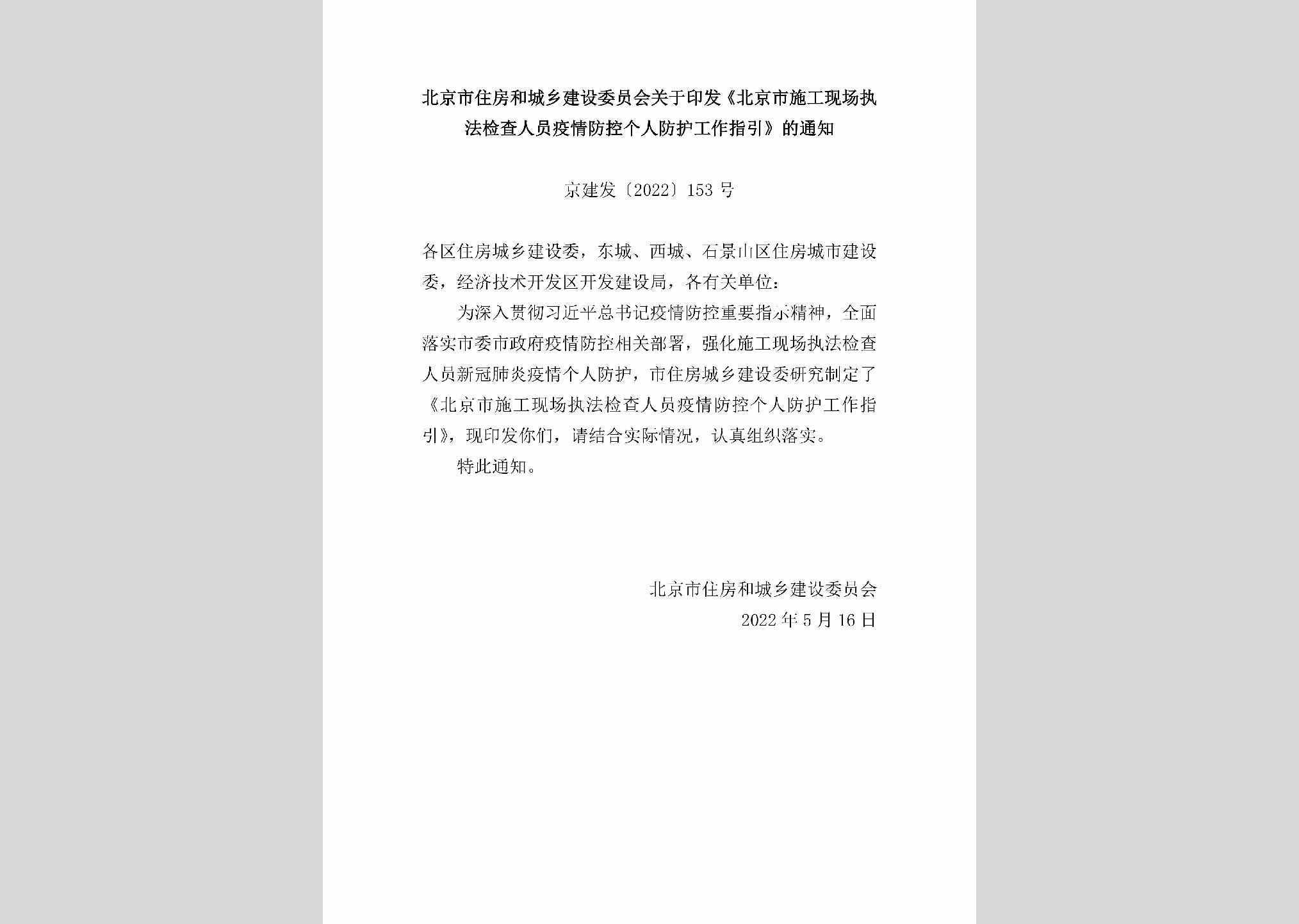 北京市住房和城乡建设委员会关于印发《北京市施工现场执法检查人员疫情防控个人防护工作指引》的通知

京建发〔2022〕153号

各区住房城乡建设委，东城、西城、石景山区住房城市建设委，经济技术开发区开发建设局，各有关单位：

为深入贯彻习近平总书记疫情防控重要指示精神，全面落实市委市政府疫情防控相关部署，强化施工现场执法检查人员新冠肺炎疫情个人防护，市住房城乡建设委研究制定了《北京市施工现场执法检查人员疫情防控个人防护工作指引》，现印发你们，请结合实际情况，认真组织落实。

特此通知。

北京市住房和城乡建设委员会

2022年5月16日